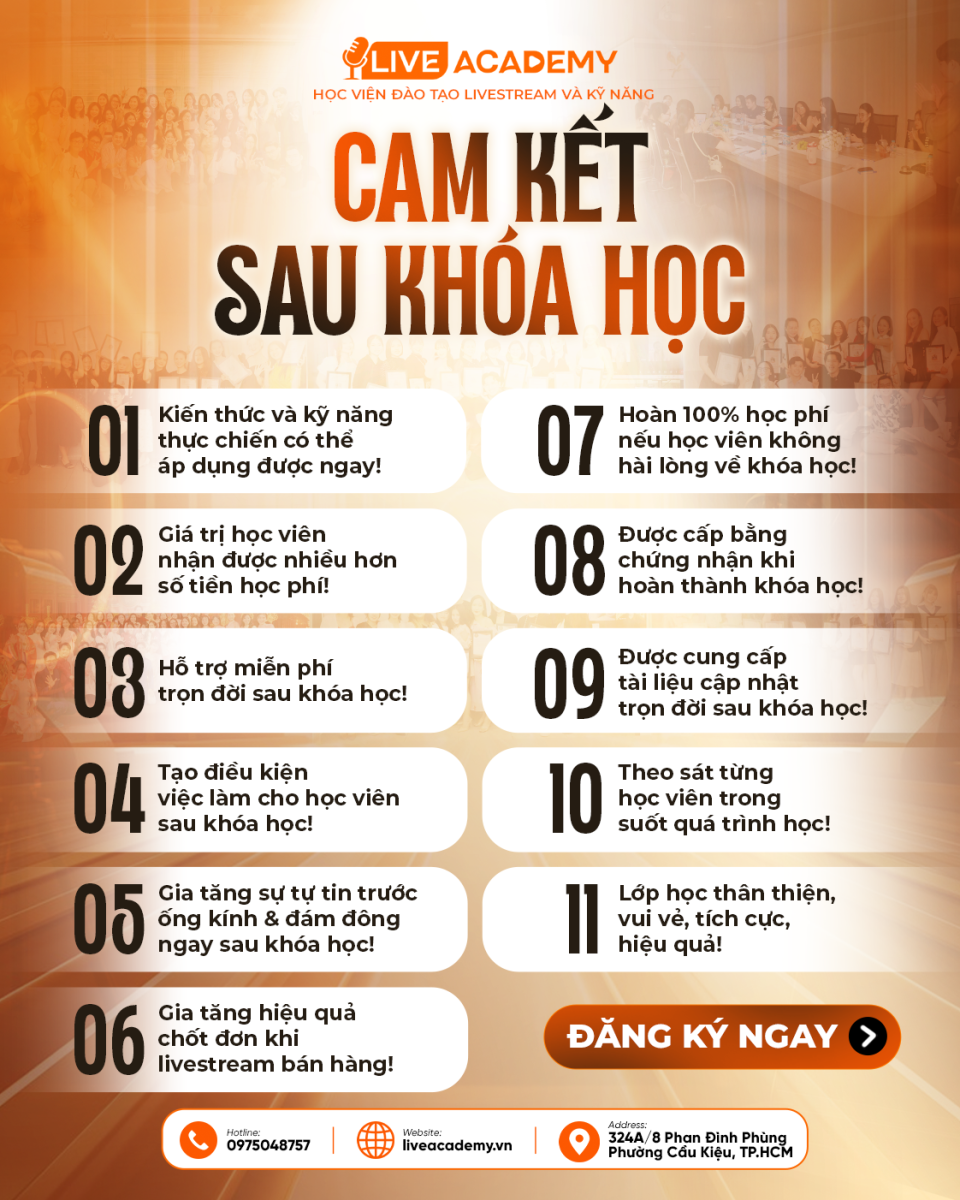 LIVE ACADEMY
HỌC VIỆN ĐÀO TẠO LIVESTREAM VÀ KỸ NĂNG

CAM KẾT
SAU KHÓA HỌC

01 Kiến thức và kỹ năng thực chiến có thể áp dụng được ngay!

02 Giá trị học viên nhận được nhiều hơn số tiền học phí!

03 Hỗ trợ miễn phí trọn đời sau khóa học!

04 Tạo điều kiện việc làm cho học viên sau khóa học!

05 Gia tăng sự tự tin trước ống kính & đám đông ngay sau khóa học!

06 Gia tăng hiệu quả chốt đơn khi livestream bán hàng!

07 Hoàn 100% học phí nếu học viên không hài lòng về khóa học!

08 Được cấp bằng chứng nhận khi hoàn thành khóa học!

09 Được cung cấp tài liệu cập nhật trọn đời sau khóa học!

10 Theo sát từng học viên trong suốt quá trình học!

11 Lớp học thân thiện, vui vẻ, tích cực, hiệu quả!

ĐĂNG KÝ NGAY

Hotline:
0975048757

Website:
liveacademy.vn

Address:
324A/8 Phan Đình Phùng
Phường Cầu Kiệu, TP.HCM